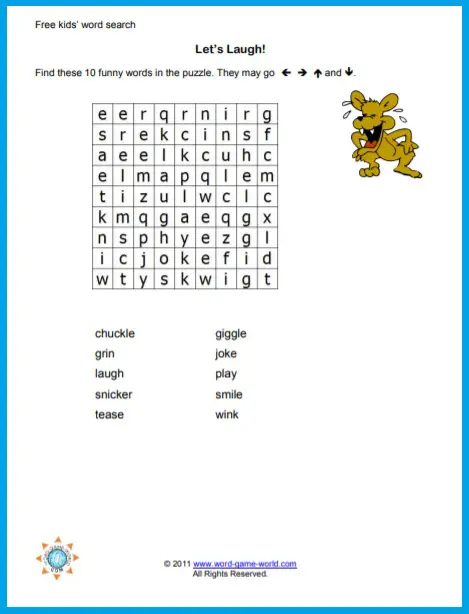 Free kids' word search

Let's Laugh!

Find these 10 funny words in the puzzle. They may go ← → ↑ and ↓.

| e | e | r | q | r | n | i | r | g |
|---|---|---|---|---|---|---|---|---|
| s | r | e | k | c | i | n | s | f |
| a | e | e | l | k | c | u | h | c |
| e | l | m | a | p | q | l | e | m |
| t | i | z | u | l | w | c | l | c |
| k | m | q | g | a | e | q | g | x |
| n | s | p | h | y | e | z | g | l |
| i | c | j | o | k | e | f | i | d |
| w | t | y | s | k | w | i | g | t |

chuckle
grin
laugh
snicker
tease

giggle
joke
play
smile
wink

© 2011 www.word-game-world.com
All Rights Reserved.